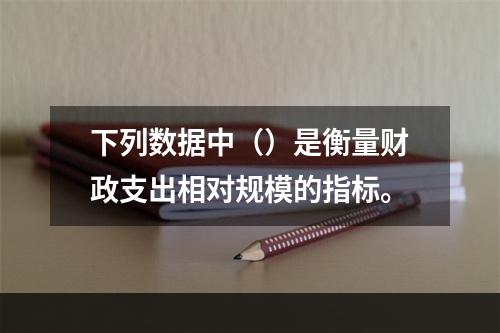 下列数据中（）是衡量财政支出相对规模的指标。